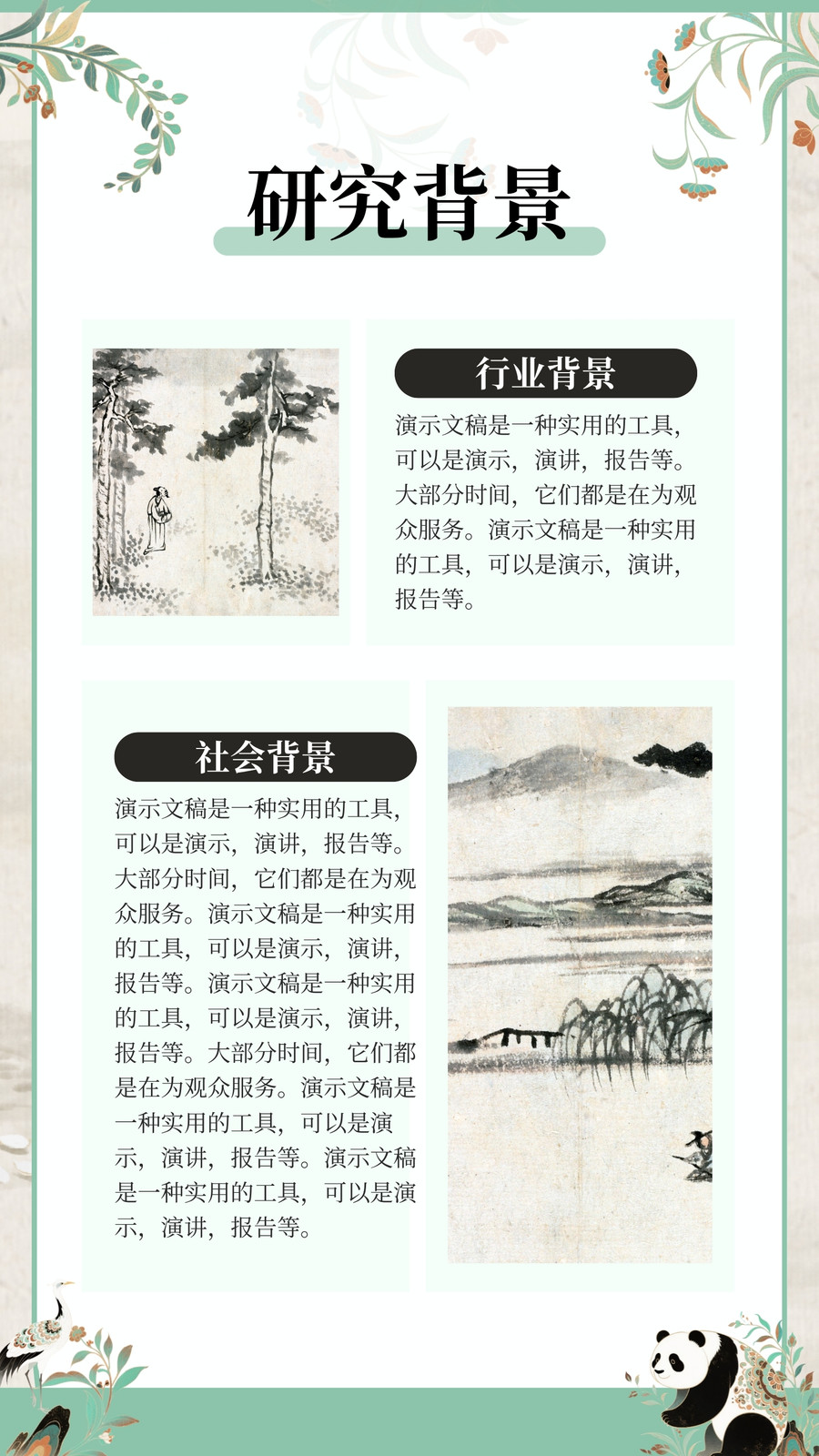 研究背景

行业背景

演示文稿是一种实用的工具，可以是演示，演讲，报告等。大部分时间，它们都是在为观众服务。演示文稿是一种实用的工具，可以是演示，演讲，报告等。

社会背景

演示文稿是一种实用的工具，可以是演示，演讲，报告等。大部分时间，它们都是在为观众服务。演示文稿是一种实用的工具，可以是演示，演讲，报告等。演示文稿是一种实用的工具，可以是演示，演讲，报告等。大部分时间，它们都是在为观众服务。演示文稿是一种实用的工具，可以是演示，演讲，报告等。演示文稿是一种实用的工具，可以是演示，演讲，报告等。